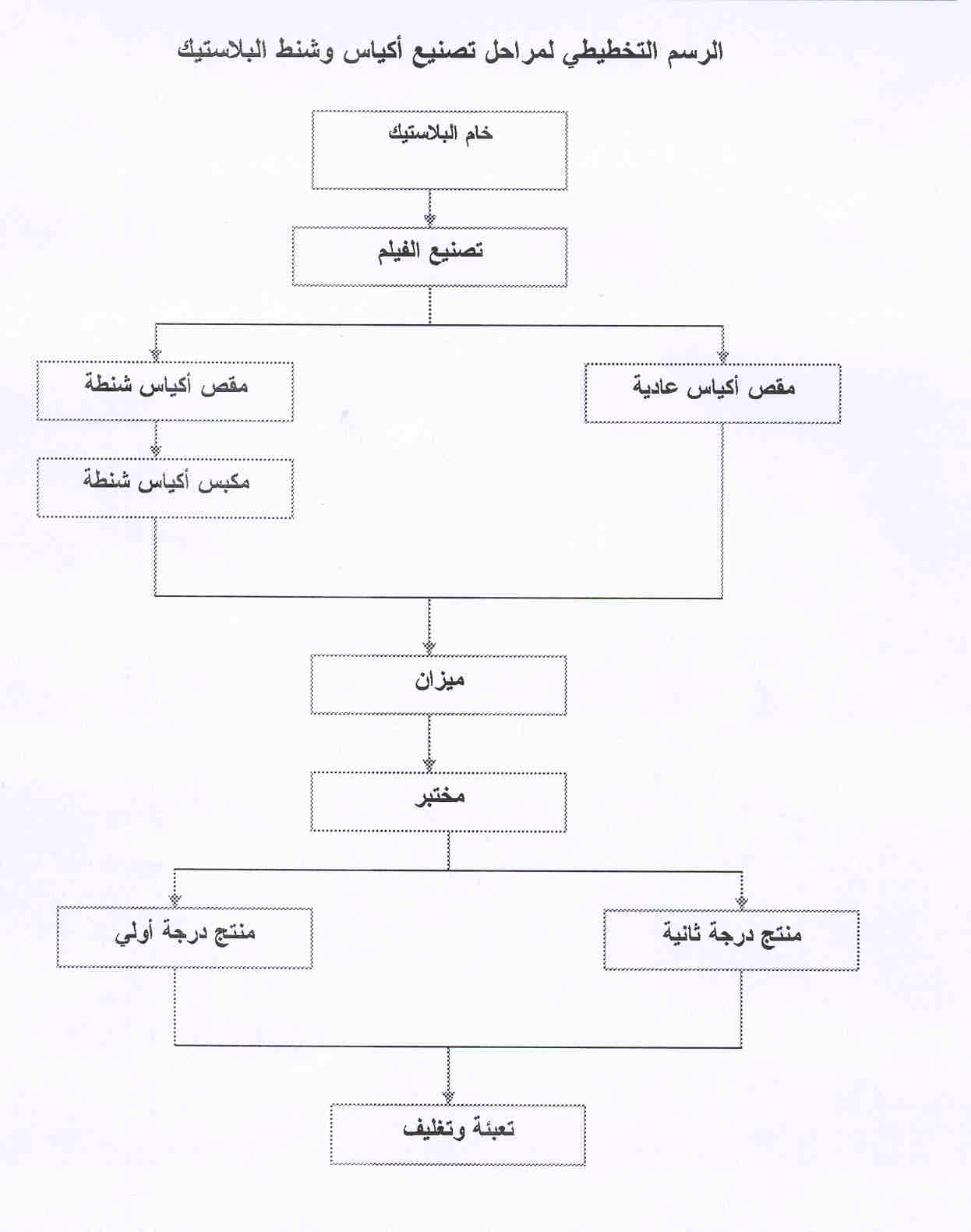 الرسم التخطيطي لمراحل تصنيع أكياس وشنط البلاستيك

خام البلاستيك

تصنيع الفيلم

مقص أكياس عادية

مقص أكياس شنطة

مكبس أكياس شنطة

ميزان

مختبر

منتج درجة ثانية

منتج درجة أولي

تعبئة وتغليف